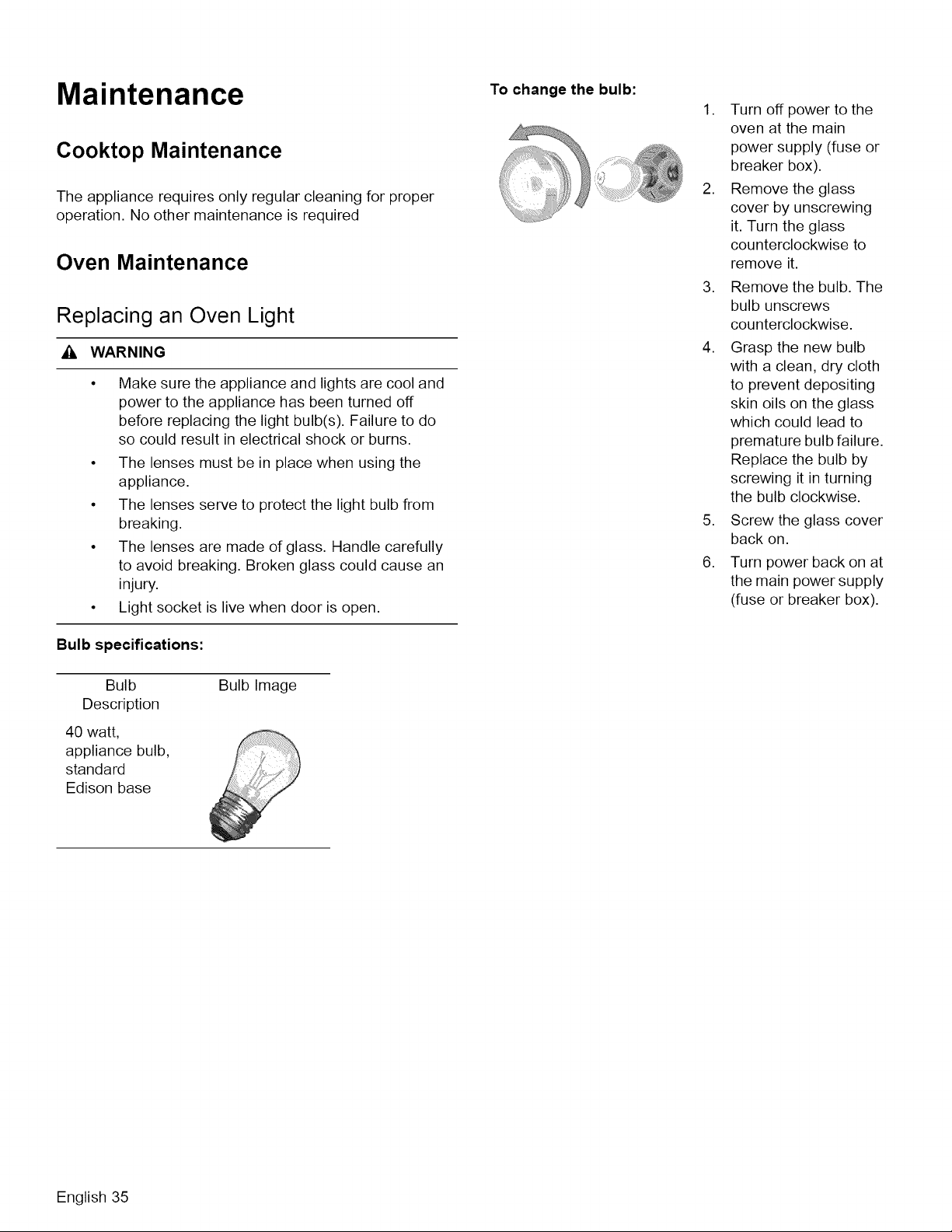 Maintenance

Cooktop Maintenance

The appliance requires only regular cleaning for proper operation. No other maintenance is required

Oven Maintenance

Replacing an Oven Light

WARNING

• Make sure the appliance and lights are cool and power to the appliance has been turned off before replacing the light bulb(s). Failure to do so could result in electrical shock or burns.
• The lenses must be in place when using the appliance.
• The lenses serve to protect the light bulb from breaking.
• The lenses are made of glass. Handle carefully to avoid breaking. Broken glass could cause an injury.
• Light socket is live when door is open.

Bulb specifications:

| Bulb Description | Bulb Image |
|---|---|
| 40 watt, appliance bulb, standard Edison base | |

To change the bulb:

1. Turn off power to the oven at the main power supply (fuse or breaker box).
2. Remove the glass cover by unscrewing it. Turn the glass counterclockwise to remove it.
3. Remove the bulb. The bulb unscrews counterclockwise.
4. Grasp the new bulb with a clean, dry cloth to prevent depositing skin oils on the glass which could lead to premature bulb failure. Replace the bulb by screwing it in turning the bulb clockwise.
5. Screw the glass cover back on.
6. Turn power back on at the main power supply (fuse or breaker box).

English 35